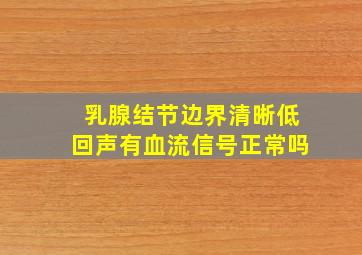 乳腺结节边界清晰低回声有血流信号正常吗